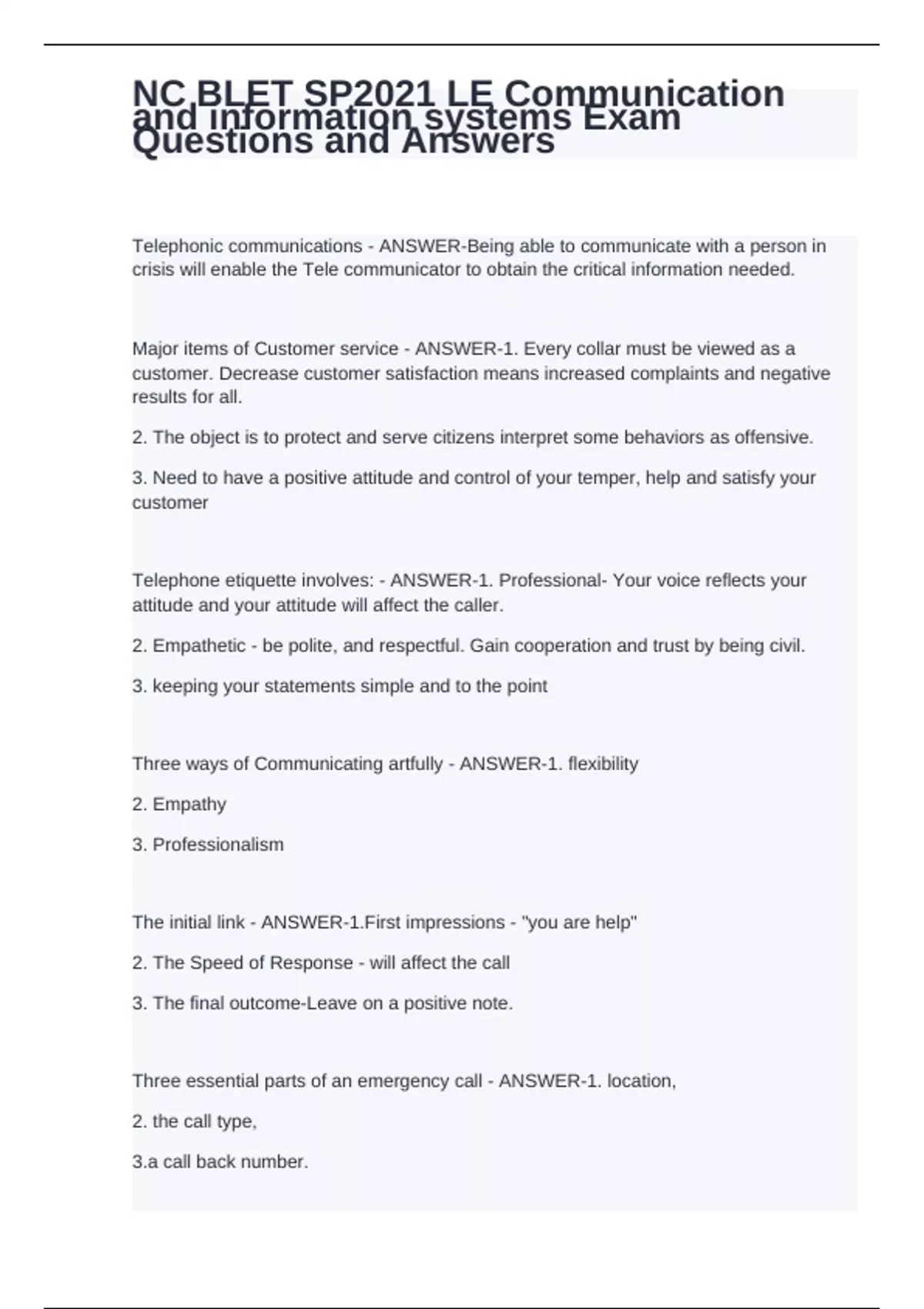 NC BLET SP2021 LE Communication and information systems Exam Questions and Answers

Telephonic communications - ANSWER-Being able to communicate with a person in crisis will enable the Tele communicator to obtain the critical information needed.

Major items of Customer service - ANSWER-1. Every collar must be viewed as a customer. Decrease customer satisfaction means increased complaints and negative results for all.

2. The object is to protect and serve citizens interpret some behaviors as offensive.

3. Need to have a positive attitude and control of your temper, help and satisfy your customer

Telephone etiquette involves: - ANSWER-1. Professional- Your voice reflects your attitude and your attitude will affect the caller.

2. Empathetic - be polite, and respectful. Gain cooperation and trust by being civil.

3. keeping your statements simple and to the point

Three ways of Communicating artfully - ANSWER-1. flexibility

2. Empathy

3. Professionalism

The initial link - ANSWER-1.First impressions - "you are help"

2. The Speed of Response - will affect the call

3. The final outcome-Leave on a positive note.

Three essential parts of an emergency call - ANSWER-1. location,

2. the call type,

3.a call back number.